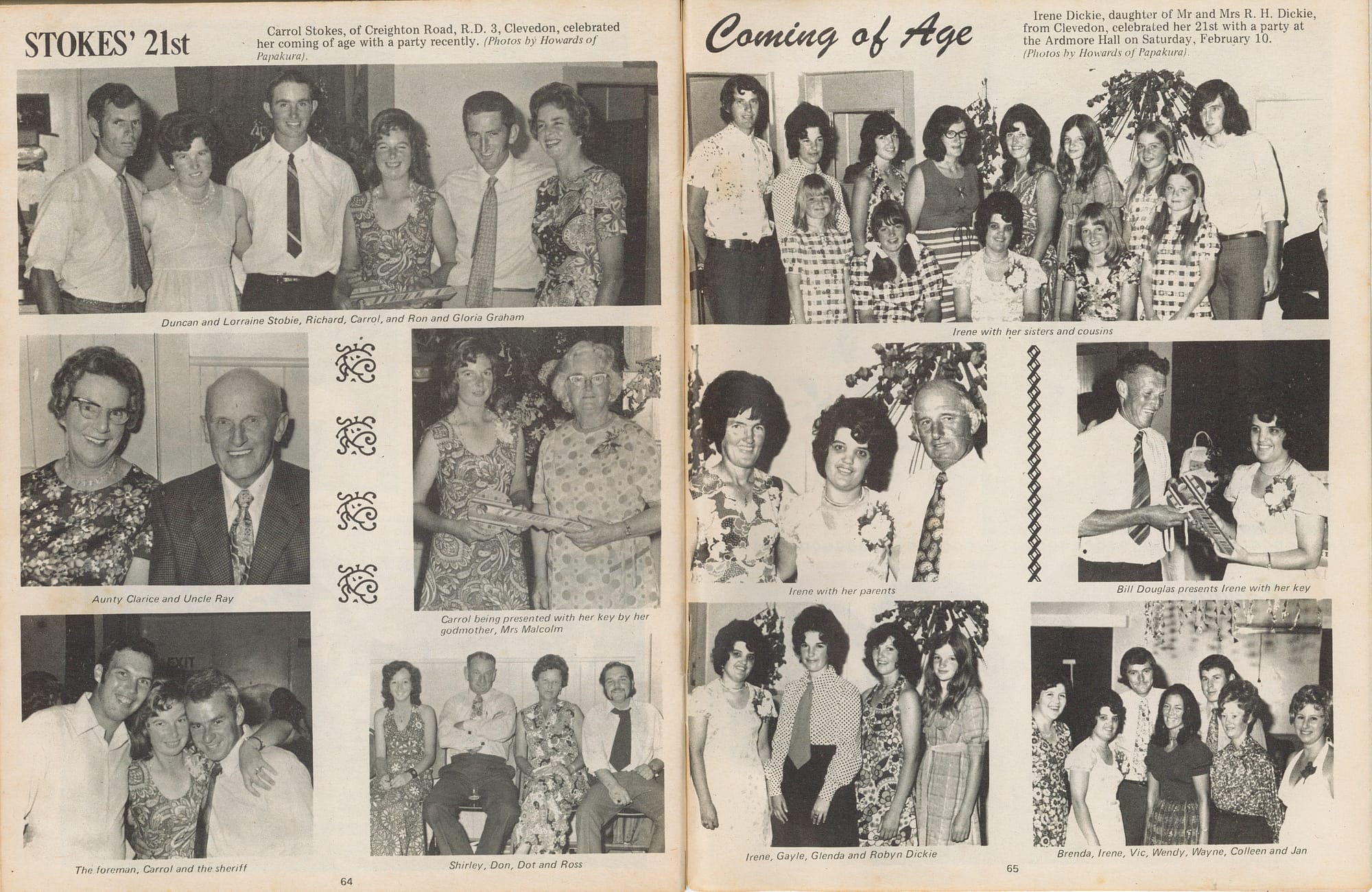 STOKES' 21st

Carrol Stokes, of Creighton Road, R.D. 3, Clevedon, celebrated her coming of age with a party recently. (Photos by Howards of Papakura).

Duncan and Lorraine Stobie, Richard, Carrol, and Ron and Gloria Graham

Aunty Clarice and Uncle Ray

Carrol being presented with her key by her godmother, Mrs Malcolm

EXIT

The foreman, Carrol and the sheriff

Shirley, Don, Dot and Ross

64

Coming of Age

Irene Dickie, daughter of Mr and Mrs R. H. Dickie, from Clevedon, celebrated her 21st with a party at the Ardmore Hall on Saturday, February 10. (Photos by Howards of Papakura).

Irene with her sisters and cousins

Irene with her parents

Bill Douglas presents Irene with her key

Irene, Gayle, Glenda and Robyn Dickie

Brenda, Irene, Vic, Wendy, Wayne, Colleen and Jan

65